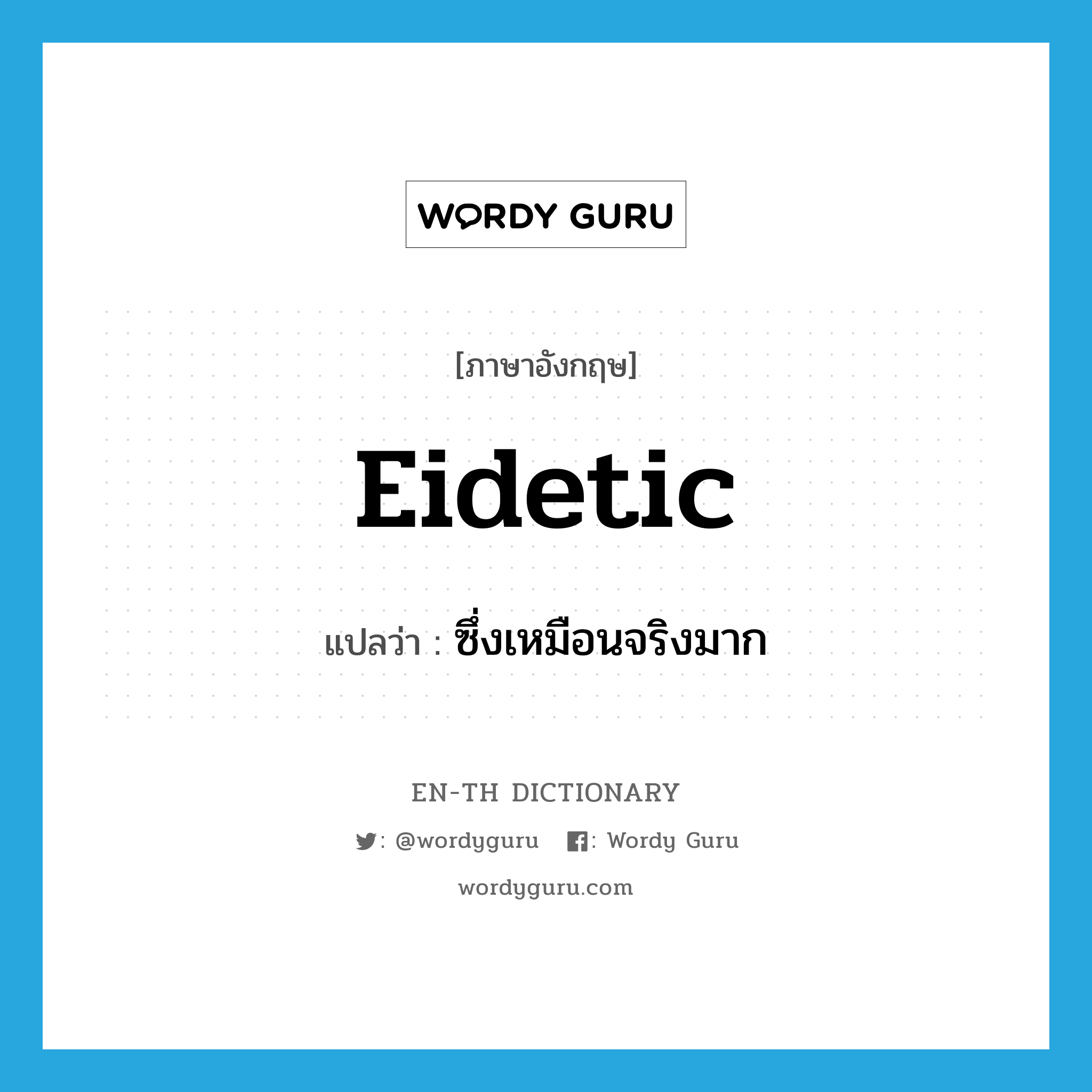 WORDY GURU

[ภาษาอังกฤษ]

Eidetic

แปลว่า : ซึ่งเหมือนจริงมาก

EN-TH DICTIONARY

: @wordyguru : Wordy Guru

wordyguru.com